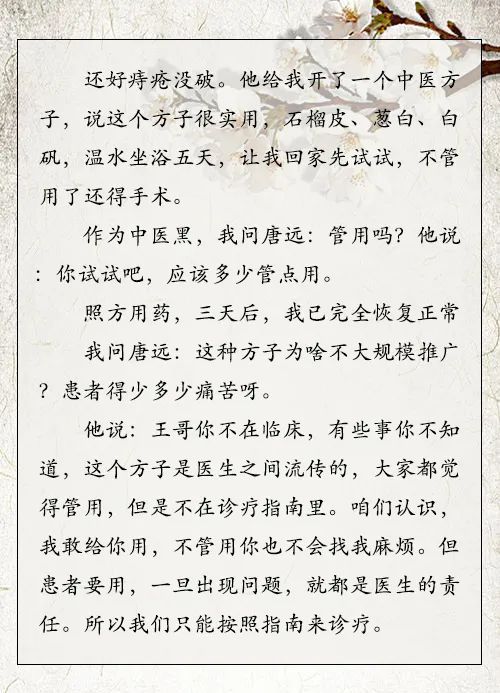 还好痔疮没破。他给我开了一个中医方子，说这个方子很实用，石榴皮、葱白、白矾，温水坐浴五天，让我回家先试试，不管用了还得手术。

作为中医黑，我问唐远：管用吗？他说：你试试吧，应该多少管点用。

照方用药，三天后，我已完全恢复正常

我问唐远：这种方子为啥不大规模推广？患者得少多少痛苦呀。

他说：王哥你不在临床，有些事你不知道，这个方子是医生之间流传的，大家都觉得管用，但是不在诊疗指南里。咱们认识，我敢给你用，不管用你也不会找我麻烦。但患者要用，一旦出现问题，就都是医生的责任。所以我们只能按照指南来诊疗。